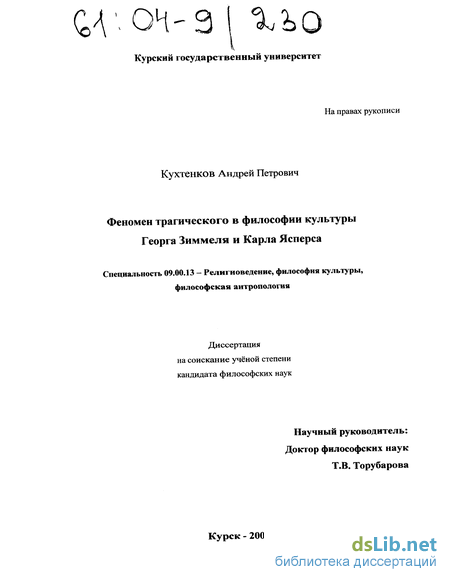 61:04-9/230

Курский государственный университет

На правах рукописи

Кухтенков Андрей Петрович

Феномен трагического в философии культуры Георга Зиммеля и Карла Ясперса

Специальность 09.00.13 – Религиоведение, философия культуры, философская антропология

Диссертация
на соискание учёной степени
кандидата философских наук

Научный руководитель:
Доктор философских наук
Т.В. Торубарова

Курск - 200

dsLib.net
библиотека диссертаций